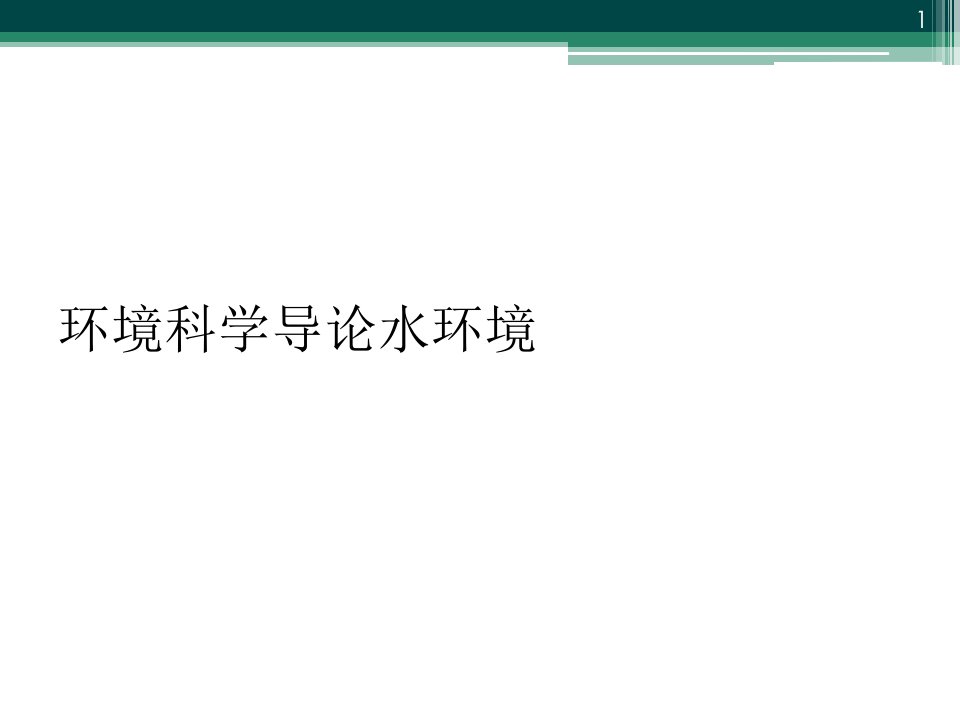 1

环境科学导论水环境